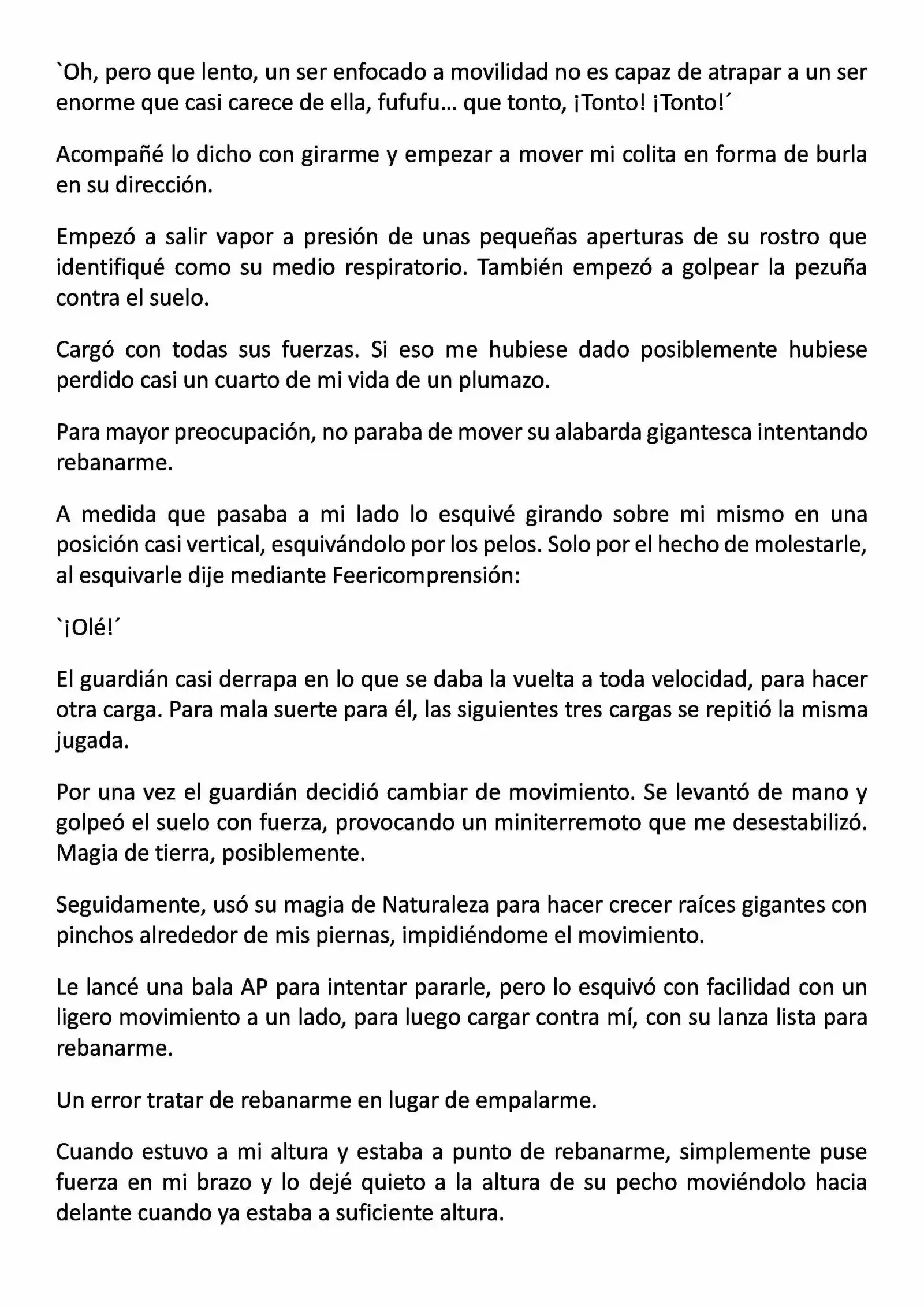 `Oh, pero que lento, un ser enfocado a movilidad no es capaz de atrapar a un ser enorme que casi carece de ella, fufufu… que tonto, ¡Tonto! ¡Tonto!´

Acompañé lo dicho con girarme y empezar a mover mi colita en forma de burla en su dirección.

Empezó a salir vapor a presión de unas pequeñas aperturas de su rostro que identifiqué como su medio respiratorio. También empezó a golpear la pezuña contra el suelo.

Cargó con todas sus fuerzas. Si eso me hubiese dado posiblemente hubiese perdido casi un cuarto de mi vida de un plumazo.

Para mayor preocupación, no paraba de mover su alabarda gigantesca intentando rebanarme.

A medida que pasaba a mi lado lo esquivé girando sobre mi mismo en una posición casi vertical, esquivándolo por los pelos. Solo por el hecho de molestarle, al esquivarle dije mediante Feericomprensión:

`¡Olé!´

El guardián casi derrapa en lo que se daba la vuelta a toda velocidad, para hacer otra carga. Para mala suerte para él, las siguientes tres cargas se repitió la misma jugada.

Por una vez el guardián decidió cambiar de movimiento. Se levantó de mano y golpeó el suelo con fuerza, provocando un miniterremoto que me desestabilizó. Magia de tierra, posiblemente.

Seguidamente, usó su magia de Naturaleza para hacer crecer raíces gigantes con pinchos alrededor de mis piernas, impidiéndome el movimiento.

Le lancé una bala AP para intentar pararle, pero lo esquivó con facilidad con un ligero movimiento a un lado, para luego cargar contra mí, con su lanza lista para rebanarme.

Un error tratar de rebanarme en lugar de empalarme.

Cuando estuvo a mi altura y estaba a punto de rebanarme, simplemente puse fuerza en mi brazo y lo dejé quieto a la altura de su pecho moviéndolo hacia delante cuando ya estaba a suficiente altura.